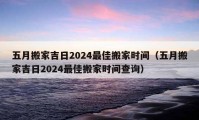 五月搬家吉日2024最佳搬家时间（五月搬家吉日2024最佳搬家时间查询）